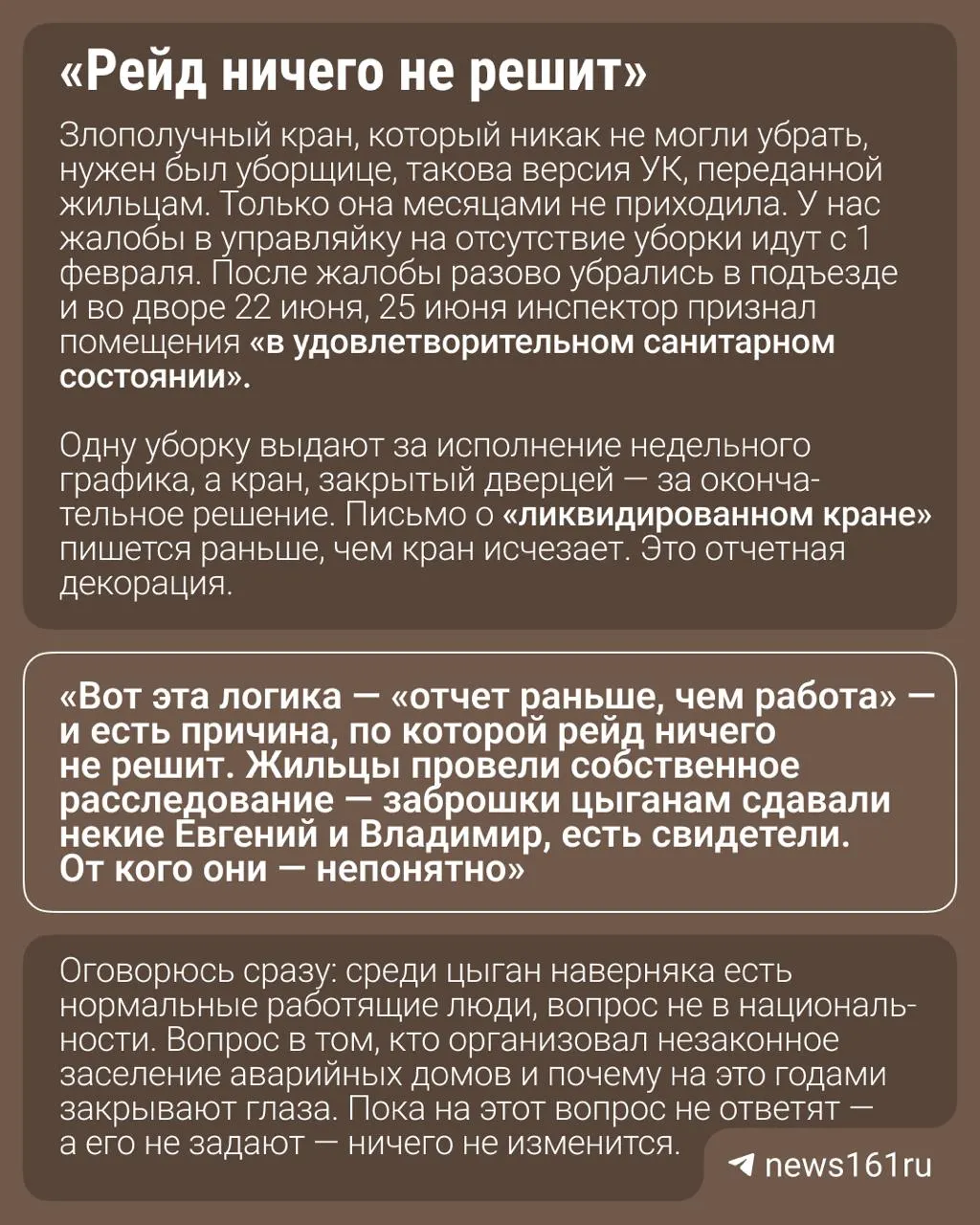 «Рейд ничего не решит»

Злополучный кран, который никак не могли убрать, нужен был уборщице, такова версия УК, переданной жильцам. Только она месяцами не приходила. У нас жалобы в управляйку на отсутствие уборки идут с 1 февраля. После жалобы разово убрались в подъезде и во дворе 22 июня, 25 июня инспектор признал помещения «в удовлетворительном санитарном состоянии».

Одну уборку выдают за исполнение недельного графика, а кран, закрытый дверцей — за окончательное решение. Письмо о «ликвидированном кране» пишется раньше, чем кран исчезает. Это отчетная декорация.

«Вот эта логика — «отчет раньше, чем работа» — и есть причина, по которой рейд ничего не решит. Жильцы провели собственное расследование — заброшки цыганам сдавали некие Евгений и Владимир, есть свидетели. От кого они — непонятно»

Оговорюсь сразу: среди цыган наверняка есть нормальные работящие люди, вопрос не в национальности. Вопрос в том, кто организовал незаконное заселение аварийных домов и почему на это годами закрывают глаза. Пока на этот вопрос не ответят — а его не задают — ничего не изменится.

news161ru